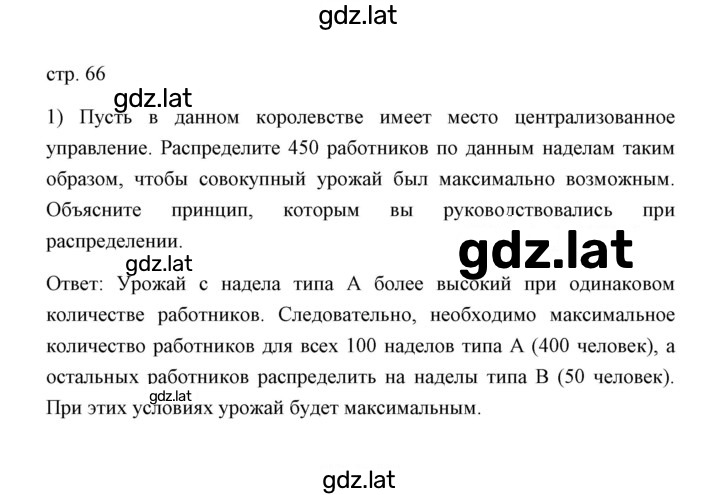 gdz.lat

стр. 66

gdz.lat

1) Пусть в данном королевстве имеет место централизованное управление. Распределите 450 работников по данным наделам таким образом, чтобы совокупный урожай был максимально возможным. Объясните принцип, которым вы руководствовались при распределении.

gdz.lat

gdz.lat

Ответ: Урожай с надела типа А более высокий при одинаковом количестве работников. Следовательно, необходимо максимальное количество работников для всех 100 наделов типа А (400 человек), а остальных работников распределить на наделы типа В (50 человек). При этих условиях урожай будет максимальным.

gdz.lat

gdz.lat